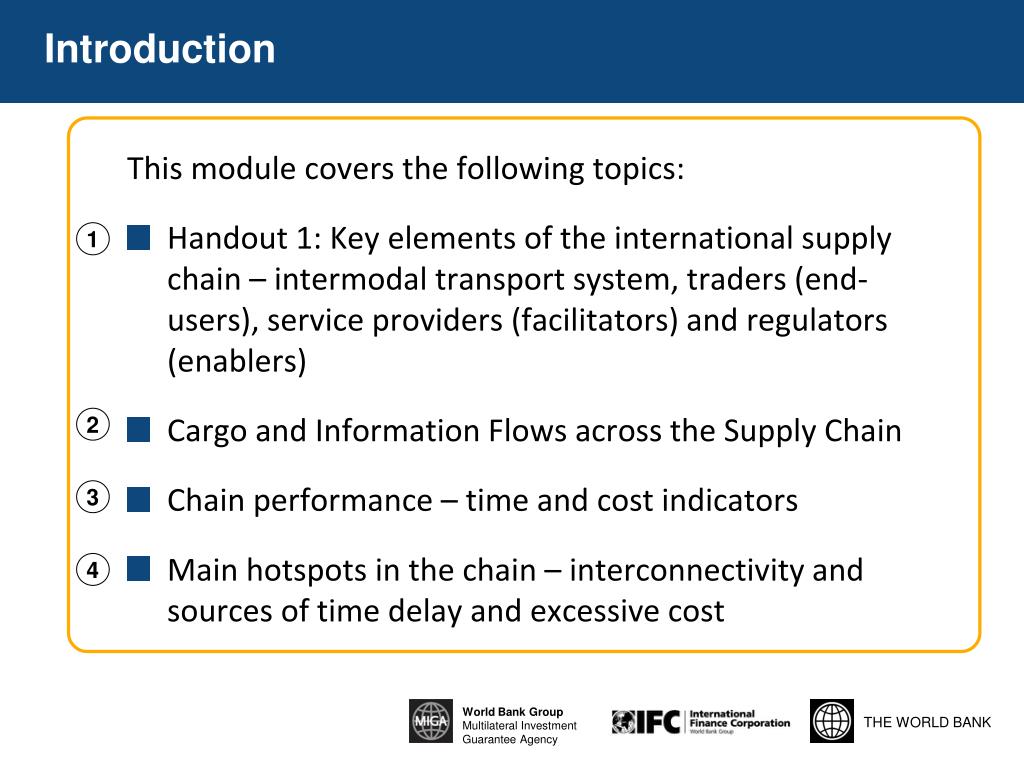 Introduction

This module covers the following topics:

① Handout 1: Key elements of the international supply chain – intermodal transport system, traders (end-users), service providers (facilitators) and regulators (enablers)

② Cargo and Information Flows across the Supply Chain

③ Chain performance – time and cost indicators

④ Main hotspots in the chain – interconnectivity and sources of time delay and excessive cost

MIGA World Bank Group Multilateral Investment Guarantee Agency

IFC International Finance Corporation World Bank Group

THE WORLD BANK